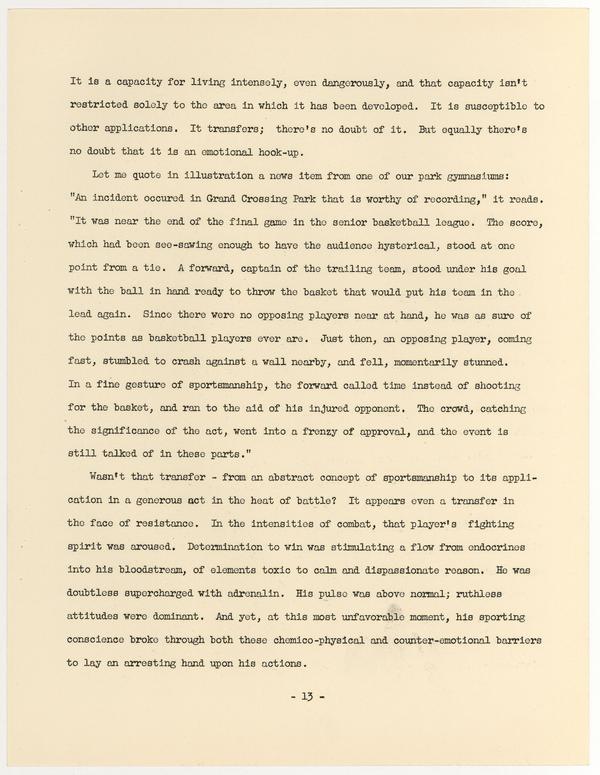 It is a capacity for living intensely, even dangerously, and that capacity isn't restricted solely to the area in which it has been developed. It is susceptible to other applications. It transfers; there's no doubt of it. But equally there's no doubt that it is an emotional hook-up.

Let me quote in illustration a news item from one of our park gymnasiums: "An incident occured in Grand Crossing Park that is worthy of recording," it reads. "It was near the end of the final game in the senior basketball league. The score, which had been see-sawing enough to have the audience hysterical, stood at one point from a tie. A forward, captain of the trailing team, stood under his goal with the ball in hand ready to throw the basket that would put his team in the lead again. Since there were no opposing players near at hand, he was as sure of the points as basketball players ever are. Just then, an opposing player, coming fast, stumbled to crash against a wall nearby, and fell, momentarily stunned. In a fine gesture of sportsmanship, the forward called time instead of shooting for the basket, and ran to the aid of his injured opponent. The crowd, catching the significance of the act, went into a frenzy of approval, and the event is still talked of in these parts."

Wasn't that transfer - from an abstract concept of sportsmanship to its application in a generous act in the heat of battle? It appears even a transfer in the face of resistance. In the intensities of combat, that player's fighting spirit was aroused. Determination to win was stimulating a flow from endocrines into his bloodstream, of elements toxic to calm and dispassionate reason. He was doubtless supercharged with adrenalin. His pulse was above normal; ruthless attitudes were dominant. And yet, at this most unfavorable moment, his sporting conscience broke through both these chemico-physical and counter-emotional barriers to lay an arresting hand upon his actions.

- 13 -